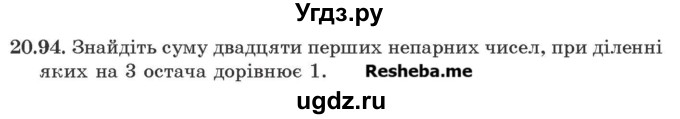 Угдз.ру

20.94. Знайдіть суму двадцяти перших непарних чисел, при діленні яких на 3 остача дорівнює 1. Resheba.me

ugdz.ru